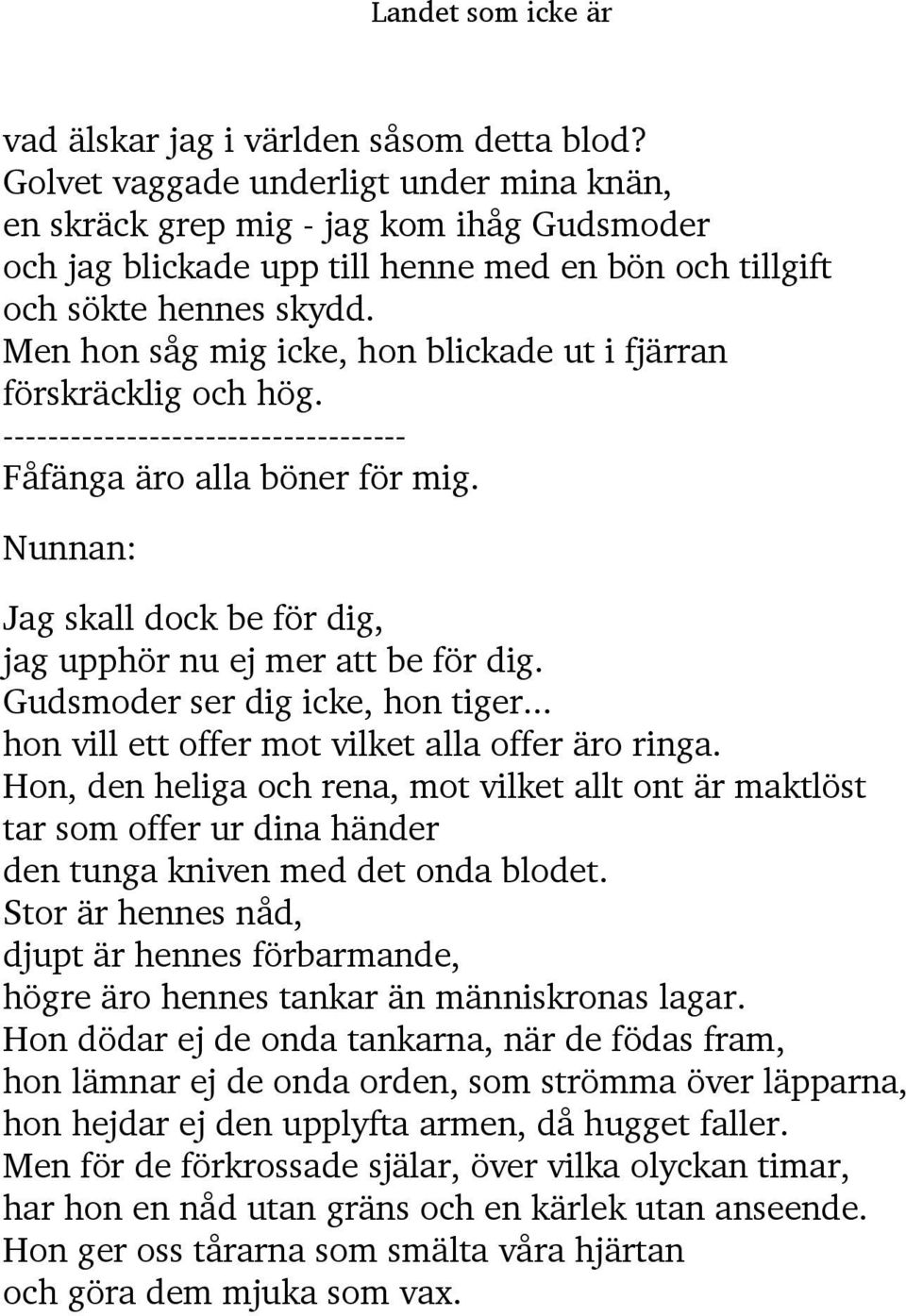 Landet som icke är

vad älskar jag i världen såsom detta blod?
Golvet vaggade underligt under mina knän,
en skräck grep mig - jag kom ihåg Gudsmoder
och jag blickade upp till henne med en bön och tillgift
och sökte hennes skydd.
Men hon såg mig icke, hon blickade ut i fjärran
förskräcklig och hög.
-----------------------------------
Fåfänga äro alla böner för mig.

Nunnan:

Jag skall dock be för dig,
jag upphör nu ej mer att be för dig.
Gudsmoder ser dig icke, hon tiger...
hon vill ett offer mot vilket alla offer äro ringa.
Hon, den heliga och rena, mot vilket allt ont är maktlöst
tar som offer ur dina händer
den tunga kniven med det onda blodet.
Stor är hennes nåd,
djupt är hennes förbarmande,
högre äro hennes tankar än människronas lagar.
Hon dödar ej de onda tankarna, när de födas fram,
hon lämnar ej de onda orden, som strömma över läpparna,
hon hejdar ej den upplyfta armen, då hugget faller.
Men för de förkrossade själar, över vilka olyckan timar,
har hon en nåd utan gräns och en kärlek utan anseende.
Hon ger oss tårarna som smälta våra hjärtan
och göra dem mjuka som vax.